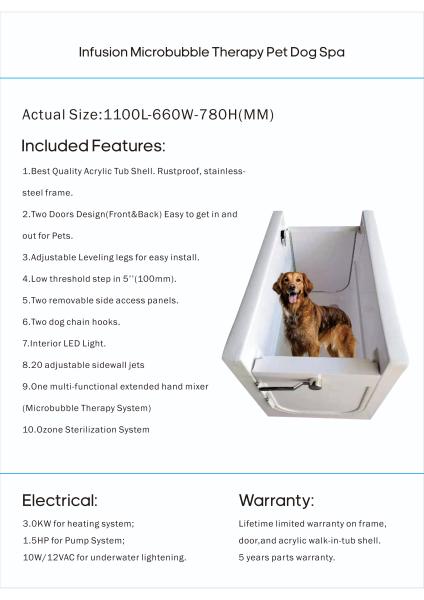 Infusion Microbubble Therapy Pet Dog Spa

Actual Size:1100L-660W-780H(MM)

Included Features:

1.Best Quality Acrylic Tub Shell. Rustproof, stainless-steel frame.

2.Two Doors Design(Front&Back) Easy to get in and out for Pets.

3.Adjustable Leveling legs for easy install.

4.Low threshold step in 5''(100mm).

5.Two removable side access panels.

6.Two dog chain hooks.

7.Interior LED Light.

8.20 adjustable sidewall jets

9.One multi-functional extended hand mixer (Microbubble Therapy System)

10.Ozone Sterilization System

Electrical:

3.0KW for heating system;

1.5HP for Pump System;

10W/12VAC for underwater lightening.

Warranty:

Lifetime limited warranty on frame, door,and acrylic walk-in-tub shell.

5 years parts warranty.